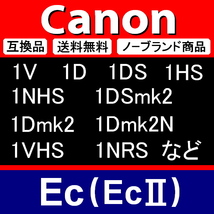 Canon

互換品 送料無料 ノーブランド商品

1V 1D 1DS 1HS
1NHS 1DSmk2
1Dmk2 1Dmk2N
1VHS 1NRS など

Ec(EcⅡ)